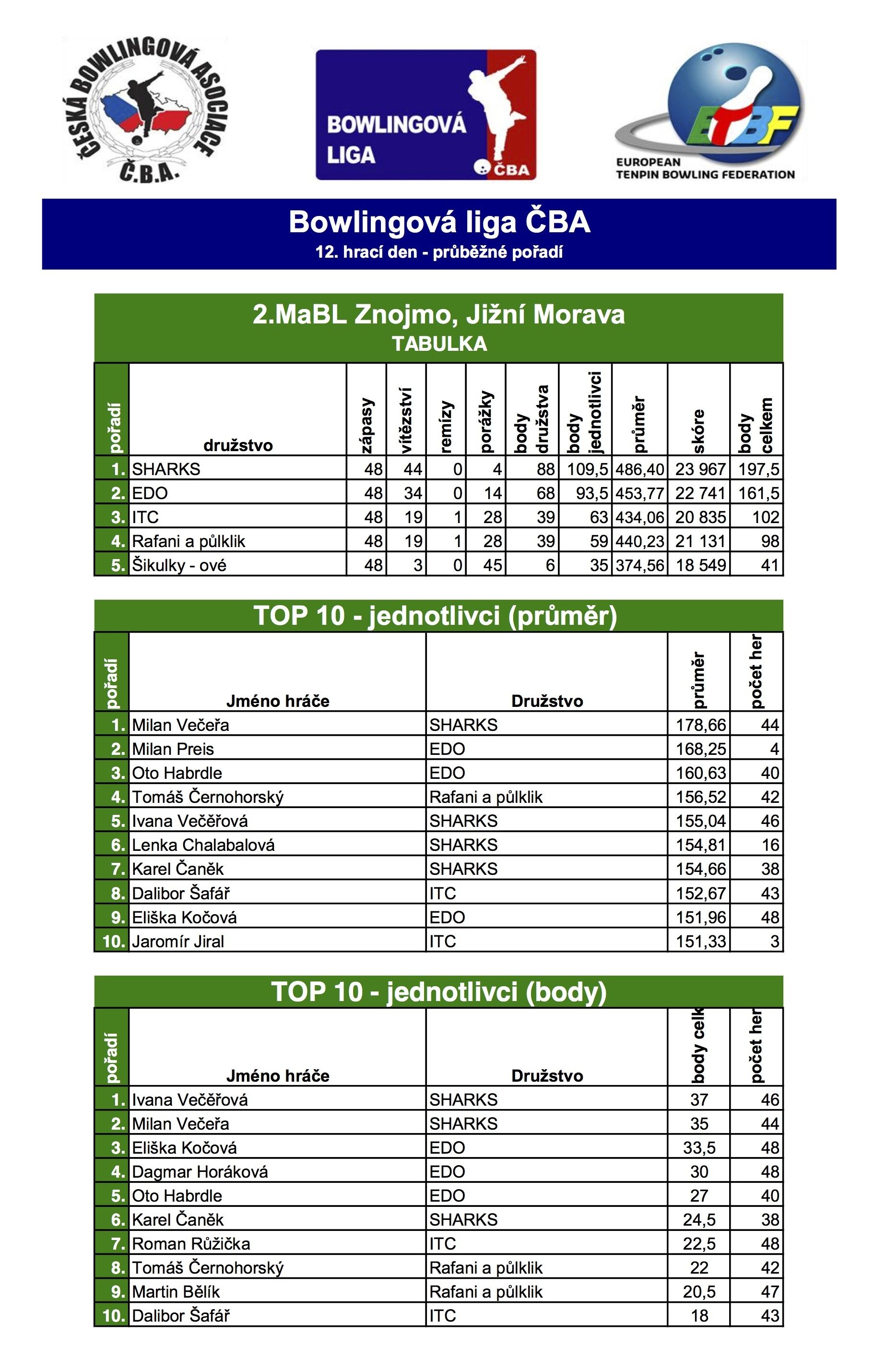 ČESKÁ BOWLINGOVÁ ASOCIACE
Č.B.A.

BOWLINGOVÁ LIGA
ČBA

ETBF
EUROPEAN TENPIN BOWLING FEDERATION

Bowlingová liga ČBA
12. hrací den - průběžné pořadí

2.MaBL Znojmo, Jižní Morava
TABULKA

| pořadí | družstvo | zápasy | vítězství | remízy | porážky | body družstva | body jednotlivci | průměr | skóre | body celkem |
|---|---|---|---|---|---|---|---|---|---|---|
| 1. | SHARKS | 48 | 44 | 0 | 4 | 88 | 109,5 | 486,40 | 23 967 | 197,5 |
| 2. | EDO | 48 | 34 | 0 | 14 | 68 | 93,5 | 453,77 | 22 741 | 161,5 |
| 3. | ITC | 48 | 19 | 1 | 28 | 39 | 63 | 434,06 | 20 835 | 102 |
| 4. | Rafani a půlklik | 48 | 19 | 1 | 28 | 39 | 59 | 440,23 | 21 131 | 98 |
| 5. | Šikulky - ové | 48 | 3 | 0 | 45 | 6 | 35 | 374,56 | 18 549 | 41 |

TOP 10 - jednotlivci (průměr)

| pořadí | Jméno hráče | Družstvo | průměr | počet her |
|---|---|---|---|---|
| 1. | Milan Večeřa | SHARKS | 178,66 | 44 |
| 2. | Milan Preis | EDO | 168,25 | 4 |
| 3. | Oto Habrdle | EDO | 160,63 | 40 |
| 4. | Tomáš Černohorský | Rafani a půlklik | 156,52 | 42 |
| 5. | Ivana Večěřová | SHARKS | 155,04 | 46 |
| 6. | Lenka Chalabalová | SHARKS | 154,81 | 16 |
| 7. | Karel Čaněk | SHARKS | 154,66 | 38 |
| 8. | Dalibor Šafář | ITC | 152,67 | 43 |
| 9. | Eliška Kočová | EDO | 151,96 | 48 |
| 10. | Jaromír Jiral | ITC | 151,33 | 3 |

TOP 10 - jednotlivci (body)

| pořadí | Jméno hráče | Družstvo | body celk | počet her |
|---|---|---|---|---|
| 1. | Ivana Večěřová | SHARKS | 37 | 46 |
| 2. | Milan Večeřa | SHARKS | 35 | 44 |
| 3. | Eliška Kočová | EDO | 33,5 | 48 |
| 4. | Dagmar Horáková | EDO | 30 | 48 |
| 5. | Oto Habrdle | EDO | 27 | 40 |
| 6. | Karel Čaněk | SHARKS | 24,5 | 38 |
| 7. | Roman Růžička | ITC | 22,5 | 48 |
| 8. | Tomáš Černohorský | Rafani a půlklik | 22 | 42 |
| 9. | Martin Bělík | Rafani a půlklik | 20,5 | 47 |
| 10. | Dalibor Šafář | ITC | 18 | 43 |